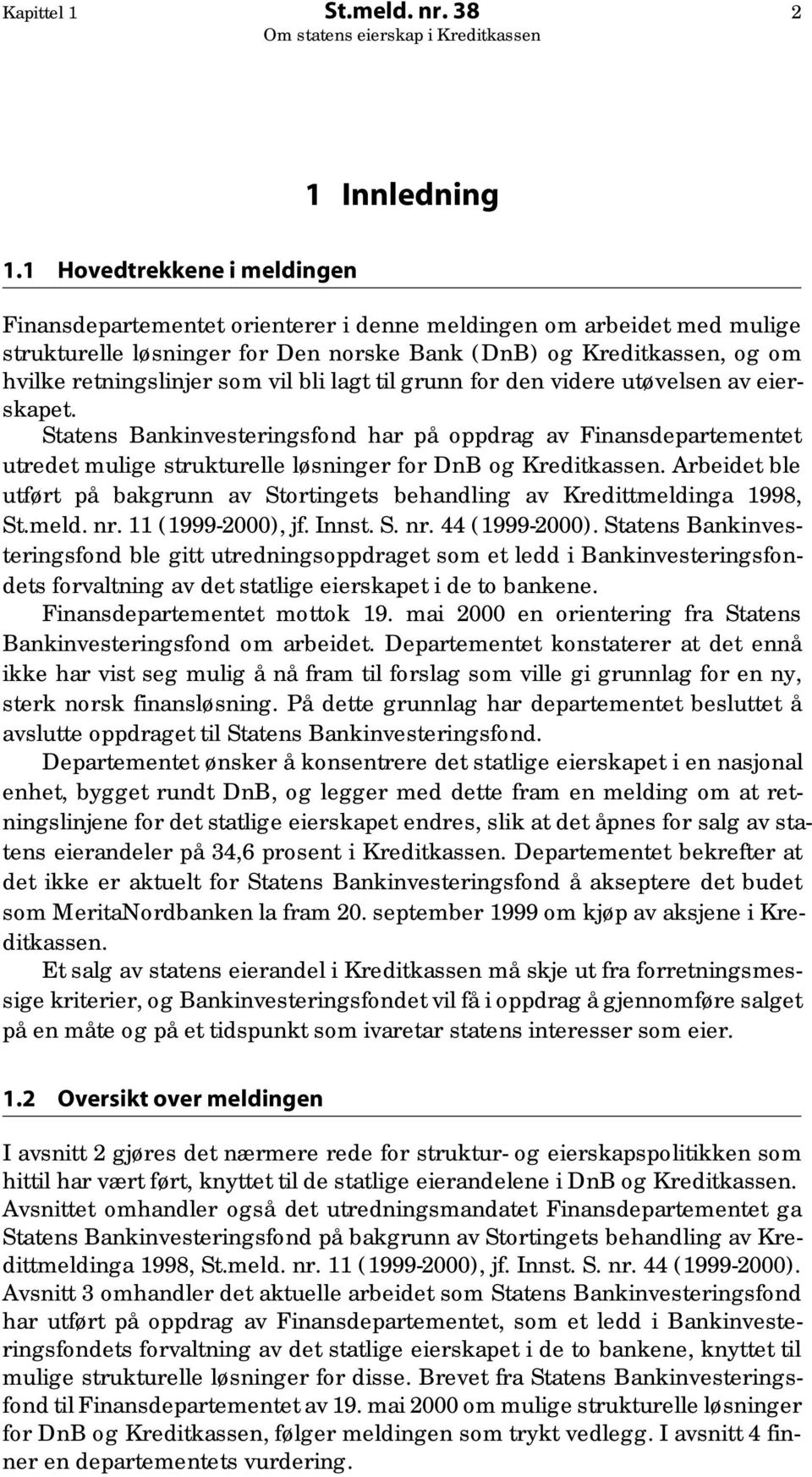 Kapittel 1 St.meld. nr. 38 2
Om statens eierskap i Kreditkassen

1 Innledning

1.1 Hovedtrekkene i meldingen

Finansdepartementet orienterer i denne meldingen om arbeidet med mulige strukturelle løsninger for Den norske Bank (DnB) og Kreditkassen, og om hvilke retningslinjer som vil bli lagt til grunn for den videre utøvelsen av eierskapet.

Statens Bankinvesteringsfond har på oppdrag av Finansdepartementet utredet mulige strukturelle løsninger for DnB og Kreditkassen. Arbeidet ble utført på bakgrunn av Stortingets behandling av Kredittmeldinga 1998, St.meld. nr. 11 (1999-2000), jf. Innst. S. nr. 44 (1999-2000). Statens Bankinvesteringsfond ble gitt utredningsoppdraget som et ledd i Bankinvesteringsfondets forvaltning av det statlige eierskapet i de to bankene.

Finansdepartementet mottok 19. mai 2000 en orientering fra Statens Bankinvesteringsfond om arbeidet. Departementet konstaterer at det ennå ikke har vist seg mulig å nå fram til forslag som ville gi grunnlag for en ny, sterk norsk finansløsning. På dette grunnlag har departementet besluttet å avslutte oppdraget til Statens Bankinvesteringsfond.

Departementet ønsker å konsentrere det statlige eierskapet i en nasjonal enhet, bygget rundt DnB, og legger med dette fram en melding om at retningslinjene for det statlige eierskapet endres, slik at det åpnes for salg av statens eierandeler på 34,6 prosent i Kreditkassen. Departementet bekrefter at det ikke er aktuelt for Statens Bankinvesteringsfond å akseptere det budet som MeritaNordbanken la fram 20. september 1999 om kjøp av aksjene i Kreditkassen.

Et salg av statens eierandel i Kreditkassen må skje ut fra forretningsmessige kriterier, og Bankinvesteringsfondet vil få i oppdrag å gjennomføre salget på en måte og på et tidspunkt som ivaretar statens interesser som eier.

1.2 Oversikt over meldingen

I avsnitt 2 gjøres det nærmere rede for struktur- og eierskapspolitikken som hittil har vært ført, knyttet til de statlige eierandelene i DnB og Kreditkassen. Avsnittet omhandler også det utredningsmandatet Finansdepartementet ga Statens Bankinvesteringsfond på bakgrunn av Stortingets behandling av Kredittmeldinga 1998, St.meld. nr. 11 (1999-2000), jf. Innst. S. nr. 44 (1999-2000). Avsnitt 3 omhandler det aktuelle arbeidet som Statens Bankinvesteringsfond har utført på oppdrag av Finansdepartementet, som et ledd i Bankinvesteringsfondets forvaltning av det statlige eierskapet i de to bankene, knyttet til mulige strukturelle løsninger for disse. Brevet fra Statens Bankinvesteringsfond til Finansdepartementet av 19. mai 2000 om mulige strukturelle løsninger for DnB og Kreditkassen, følger meldingen som trykt vedlegg. I avsnitt 4 finner en departementets vurdering.